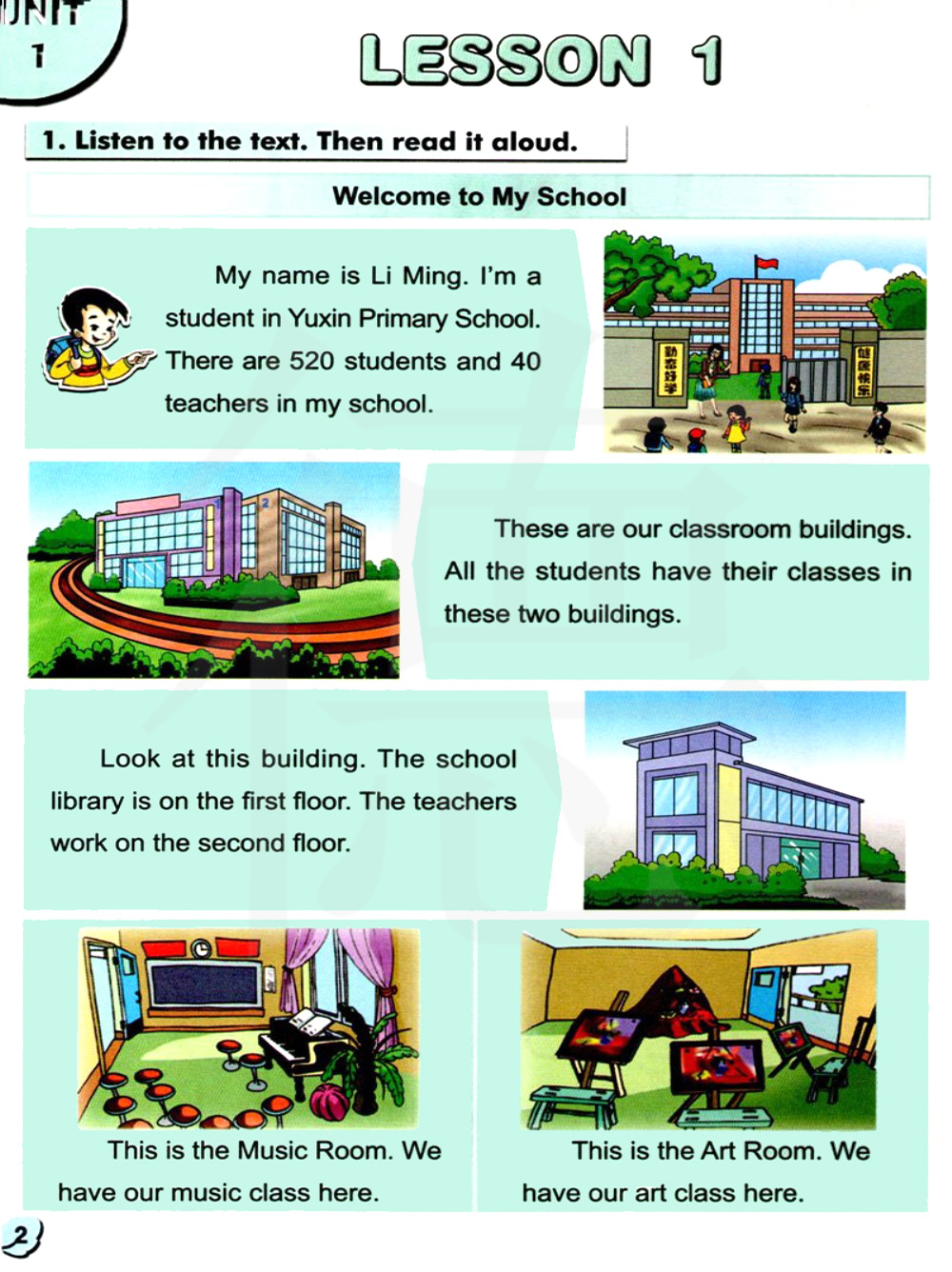 UNIT 1

LESSON 1

1. Listen to the text. Then read it aloud.

Welcome to My School

My name is Li Ming. I'm a student in Yuxin Primary School. There are 520 students and 40 teachers in my school.

勤奋好学 健康快乐

These are our classroom buildings. All the students have their classes in these two buildings.

Look at this building. The school library is on the first floor. The teachers work on the second floor.

This is the Music Room. We have our music class here.

This is the Art Room. We have our art class here.

2